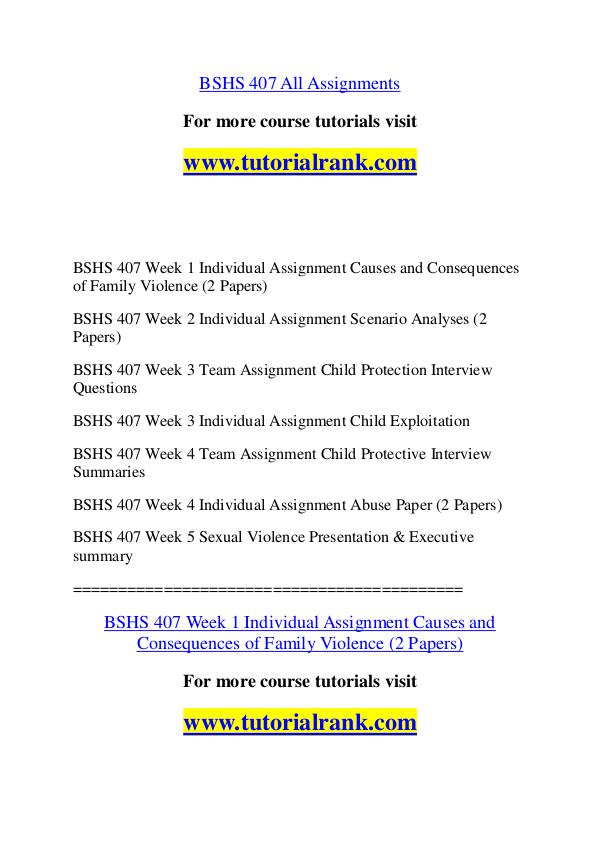 BSHS 407 All Assignments

For more course tutorials visit

www.tutorialrank.com

BSHS 407 Week 1 Individual Assignment Causes and Consequences of Family Violence (2 Papers)

BSHS 407 Week 2 Individual Assignment Scenario Analyses (2 Papers)

BSHS 407 Week 3 Team Assignment Child Protection Interview Questions

BSHS 407 Week 3 Individual Assignment Child Exploitation

BSHS 407 Week 4 Team Assignment Child Protective Interview Summaries

BSHS 407 Week 4 Individual Assignment Abuse Paper (2 Papers)

BSHS 407 Week 5 Sexual Violence Presentation & Executive summary

==========================================

BSHS 407 Week 1 Individual Assignment Causes and Consequences of Family Violence (2 Papers)

For more course tutorials visit

www.tutorialrank.com